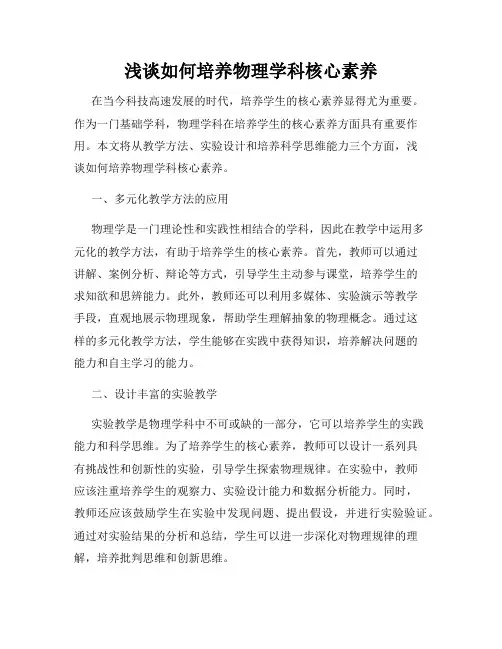 浅谈如何培养物理学科核心素养

在当今科技高速发展的时代，培养学生的核心素养显得尤为重要。作为一门基础学科，物理学科在培养学生的核心素养方面具有重要作用。本文将从教学方法、实验设计和培养科学思维能力三个方面，浅谈如何培养物理学科核心素养。

一、多元化教学方法的应用

物理学是一门理论性和实践性相结合的学科，因此在教学中运用多元化的教学方法，有助于培养学生的核心素养。首先，教师可以通过讲解、案例分析、辩论等方式，引导学生主动参与课堂，培养学生的求知欲和思辨能力。此外，教师还可以利用多媒体、实验演示等教学手段，直观地展示物理现象，帮助学生理解抽象的物理概念。通过这样的多元化教学方法，学生能够在实践中获得知识，培养解决问题的能力和自主学习的能力。

二、设计丰富的实验教学

实验教学是物理学科中不可或缺的一部分，它可以培养学生的实践能力和科学思维。为了培养学生的核心素养，教师可以设计一系列具有挑战性和创新性的实验，引导学生探索物理规律。在实验中，教师应该注重培养学生的观察力、实验设计能力和数据分析能力。同时，教师还应该鼓励学生在实验中发现问题、提出假设，并进行实验验证。通过对实验结果的分析和总结，学生可以进一步深化对物理规律的理解，培养批判思维和创新思维。